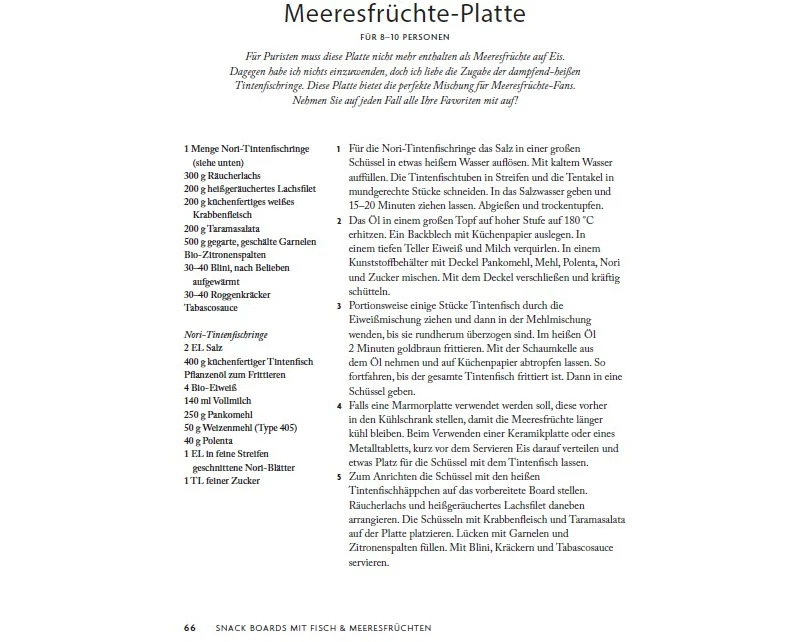 Meeresfrüchte-Platte

FÜR 8–10 PERSONEN

Für Puristen muss diese Platte nicht mehr enthalten als Meeresfrüchte auf Eis. Dagegen habe ich nichts einzuwenden, doch ich liebe die Zugabe der dampfend-heißen Tintenfischringe. Diese Platte bietet die perfekte Mischung für Meeresfrüchte-Fans. Nehmen Sie auf jeden Fall alle Ihre Favoriten mit auf!

1 Menge Nori-Tintenfischringe (siehe unten)
300 g Räucherlachs
200 g heißgeräuchertes Lachsfilet
200 g küchenfertiges weißes Krabbenfleisch
200 g Taramasalata
500 g gegarte, geschälte Garnelen
Bio-Zitronenspalten
30–40 Blini, nach Belieben aufgewärmt
30–40 Roggenkräcker
Tabascosauce

Nori-Tintenfischringe
2 EL Salz
400 g küchenfertiger Tintenfisch
Pflanzenöl zum Frittieren
4 Bio-Eiweiß
140 ml Vollmilch
250 g Pankomehl
50 g Weizenmehl (Type 405)
40 g Polenta
1 EL in feine Streifen geschnittene Nori-Blätter
1 TL feiner Zucker

1 Für die Nori-Tintenfischringe das Salz in einer großen Schüssel in etwas heißem Wasser auflösen. Mit kaltem Wasser auffüllen. Die Tintenfischtuben in Streifen und die Tentakel in mundgerechte Stücke schneiden. In das Salzwasser geben und 15–20 Minuten ziehen lassen. Abgießen und trockentupfen.
2 Das Öl in einem großen Topf auf hoher Stufe auf 180 °C erhitzen. Ein Backblech mit Küchenpapier auslegen. In einem tiefen Teller Eiweiß und Milch verquirlen. In einem Kunststoffbehälter mit Deckel Pankomehl, Mehl, Polenta, Nori und Zucker mischen. Mit dem Deckel verschließen und kräftig schütteln.
3 Portionsweise einige Stücke Tintenfisch durch die Eiweißmischung ziehen und dann in der Mehlmischung wenden, bis sie rundherum überzogen sind. Im heißen Öl 2 Minuten goldbraun frittieren. Mit der Schaumkelle aus dem Öl nehmen und auf Küchenpapier abtropfen lassen. So fortfahren, bis der gesamte Tintenfisch frittiert ist. Dann in eine Schüssel geben.
4 Falls eine Marmorplatte verwendet werden soll, diese vorher in den Kühlschrank stellen, damit die Meeresfrüchte länger kühl bleiben. Beim Verwenden einer Keramikplatte oder eines Metalltabletts, kurz vor dem Servieren Eis darauf verteilen und etwas Platz für die Schüssel mit dem Tintenfisch lassen.
5 Zum Anrichten die Schüssel mit den heißen Tintenfischhäppchen auf das vorbereitete Board stellen. Räucherlachs und heißgeräuchertes Lachsfilet daneben arrangieren. Die Schüsseln mit Krabbenfleisch und Taramasalata auf der Platte platzieren. Lücken mit Garnelen und Zitronenspalten füllen. Mit Blini, Kräckern und Tabascosauce servieren.

66 SNACK BOARDS MIT FISCH & MEERESFRÜCHTEN